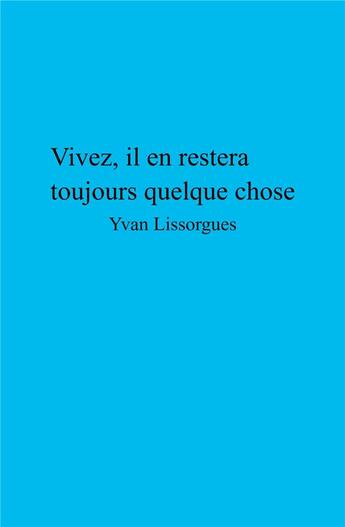 Vivez, il en restera toujours quelque chose

Yvan Lissorgues